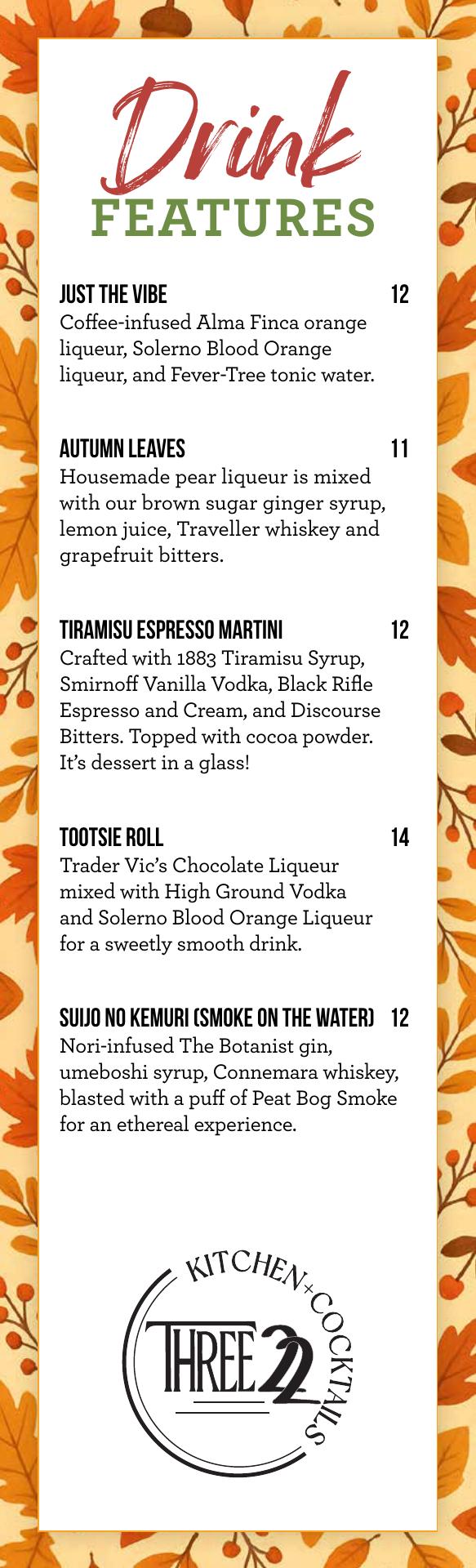 Drink
FEATURES

JUST THE VIBE 12
Coffee-infused Alma Finca orange liqueur, Solerno Blood Orange liqueur, and Fever-Tree tonic water.

AUTUMN LEAVES 11
Housemade pear liqueur is mixed with our brown sugar ginger syrup, lemon juice, Traveller whiskey and grapefruit bitters.

TIRAMISU ESPRESSO MARTINI 12
Crafted with 1883 Tiramisu Syrup, Smirnoff Vanilla Vodka, Black Rifle Espresso and Cream, and Discourse Bitters. Topped with cocoa powder. It's dessert in a glass!

TOOTSIE ROLL 14
Trader Vic's Chocolate Liqueur mixed with High Ground Vodka and Solerno Blood Orange Liqueur for a sweetly smooth drink.

SUIJO NO KEMURI (SMOKE ON THE WATER) 12
Nori-infused The Botanist gin, umeboshi syrup, Connemara whiskey, blasted with a puff of Peat Bog Smoke for an ethereal experience.

KITCHEN+COCKTAILS
THREE 22